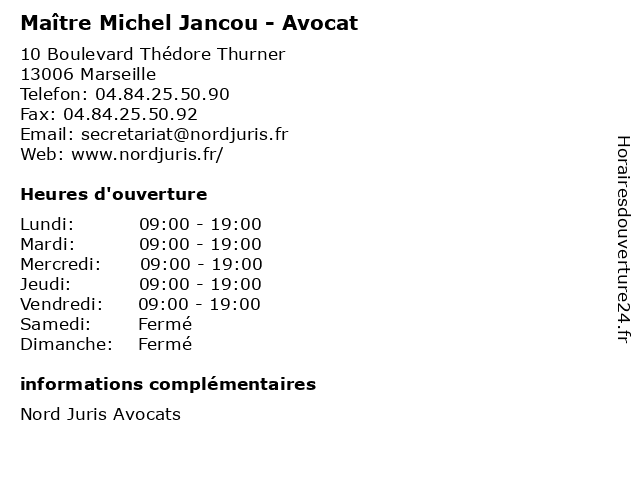 Maître Michel Jancou - Avocat

10 Boulevard Thédore Thurner
13006 Marseille
Telefon: 04.84.25.50.90
Fax: 04.84.25.50.92
Email: secretariat@nordjuris.fr
Web: www.nordjuris.fr/

Heures d'ouverture

Lundi: 09:00 - 19:00
Mardi: 09:00 - 19:00
Mercredi: 09:00 - 19:00
Jeudi: 09:00 - 19:00
Vendredi: 09:00 - 19:00
Samedi: Fermé
Dimanche: Fermé

informations complémentaires

Nord Juris Avocats

Horairesdouverture24.fr